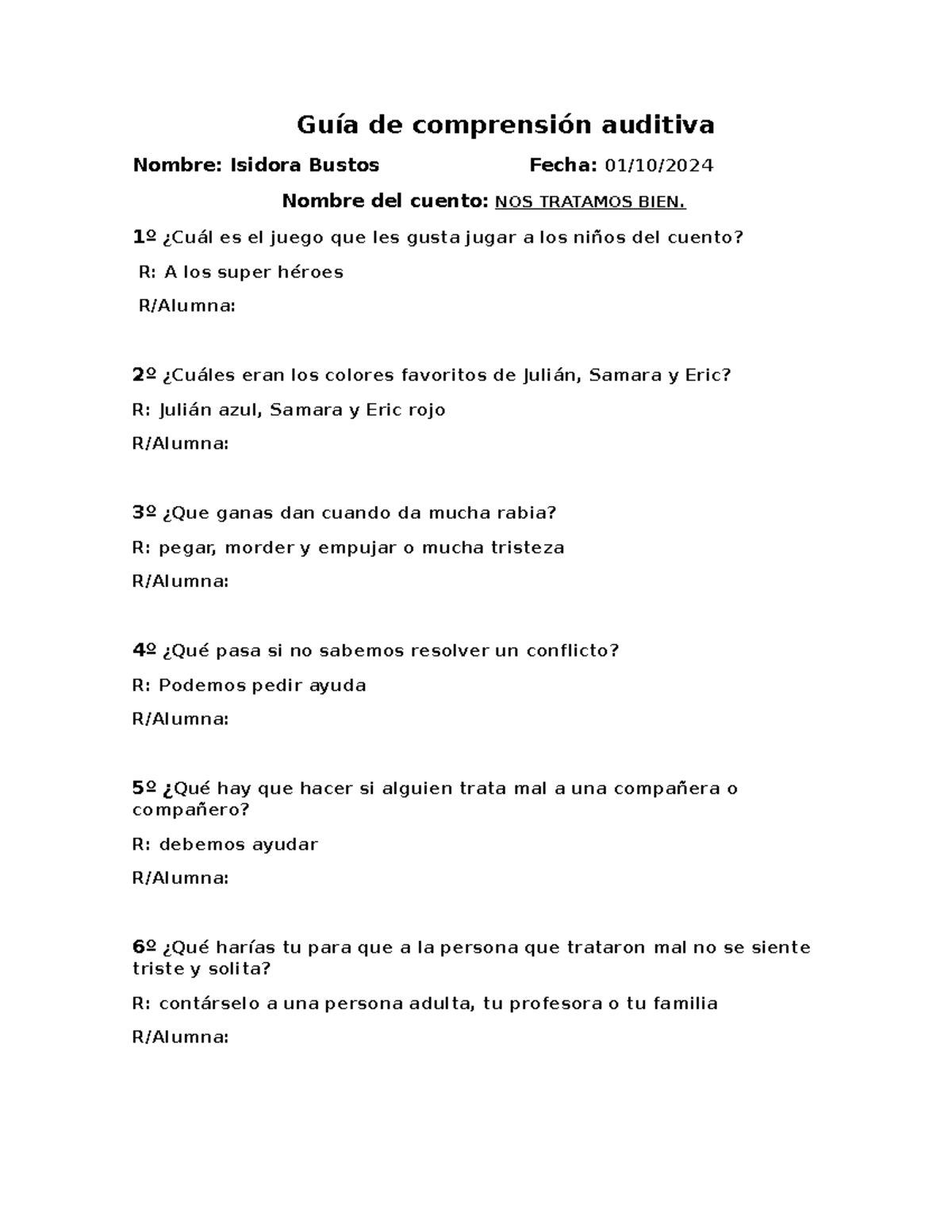 Guía de comprensión auditiva

Nombre: Isidora Bustos Fecha: 01/10/2024

Nombre del cuento: NOS TRATAMOS BIEN.

1º ¿Cuál es el juego que les gusta jugar a los niños del cuento?

R: A los super héroes

R/Alumna:

2º ¿Cuáles eran los colores favoritos de Julián, Samara y Eric?

R: Julián azul, Samara y Eric rojo

R/Alumna:

3º ¿Que ganas dan cuando da mucha rabia?

R: pegar, morder y empujar o mucha tristeza

R/Alumna:

4º ¿Qué pasa si no sabemos resolver un conflicto?

R: Podemos pedir ayuda

R/Alumna:

5º ¿Qué hay que hacer si alguien trata mal a una compañera o compañero?

R: debemos ayudar

R/Alumna:

6º ¿Qué harías tu para que a la persona que trataron mal no se siente triste y solita?

R: contárselo a una persona adulta, tu profesora o tu familia

R/Alumna: